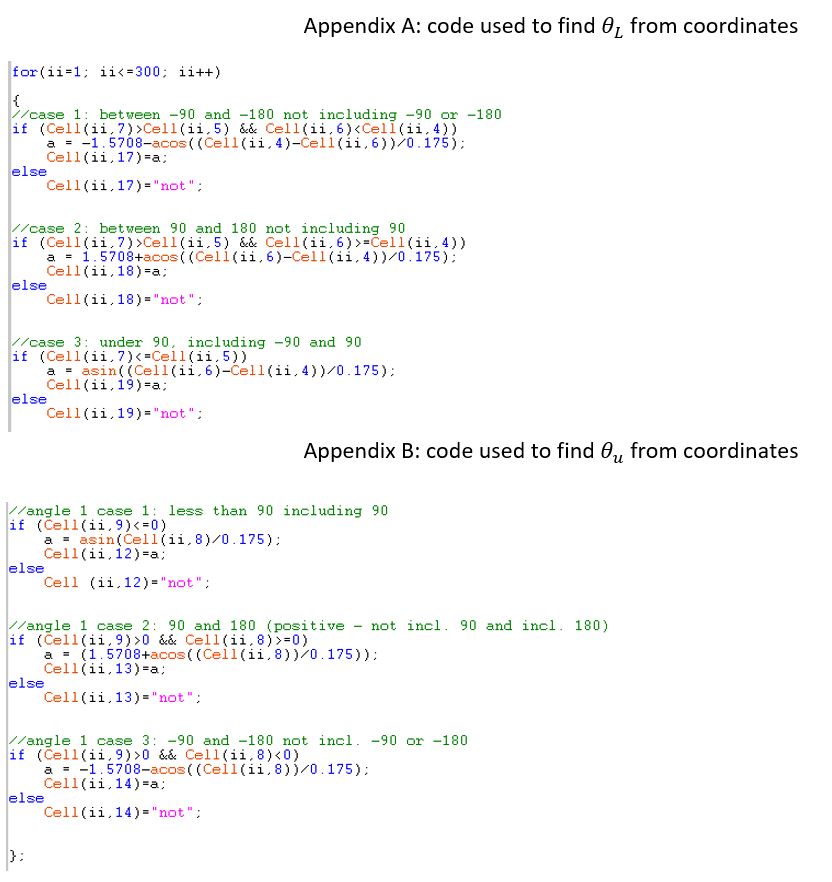 Appendix A: code used to find $\theta_L$ from coordinates

for(ii=1; ii<=300; ii++)

{
//case 1: between -90 and -180 not including -90 or -180
if (Cell(ii,7)>Cell(ii,5) && Cell(ii,6)<Cell(ii,4))
    a = -1.5708-acos((Cell(ii,4)-Cell(ii,6))/0.175);
    Cell(ii,17)=a;
else
    Cell(ii,17)="not";

//case 2: between 90 and 180 not including 90
if (Cell(ii,7)>Cell(ii,5) && Cell(ii,6)>=Cell(ii,4))
    a = 1.5708+acos((Cell(ii,6)-Cell(ii,4))/0.175);
    Cell(ii,18)=a;
else
    Cell(ii,18)="not";

//case 3: under 90, including -90 and 90
if (Cell(ii,7)<=Cell(ii,5))
    a = asin((Cell(ii,6)-Cell(ii,4))/0.175);
    Cell(ii,19)=a;
else
    Cell(ii,19)="not";

Appendix B: code used to find $\theta_u$ from coordinates

//angle 1 case 1: less than 90 including 90
if (Cell(ii,9)<=0)
    a = asin(Cell(ii,8)/0.175);
    Cell(ii,12)=a;
else
    Cell (ii,12)="not";

//angle 1 case 2: 90 and 180 (positive - not incl. 90 and incl. 180)
if (Cell(ii,9)>0 && Cell(ii,8)>=0)
    a = (1.5708+acos((Cell(ii,8))/0.175));
    Cell(ii,13)=a;
else
    Cell(ii,13)="not";

//angle 1 case 3: -90 and -180 not incl. -90 or -180
if (Cell(ii,9)>0 && Cell(ii,8)<0)
    a = -1.5708-acos((Cell(ii,8))/0.175);
    Cell(ii,14)=a;
else
    Cell(ii,14)="not";

};